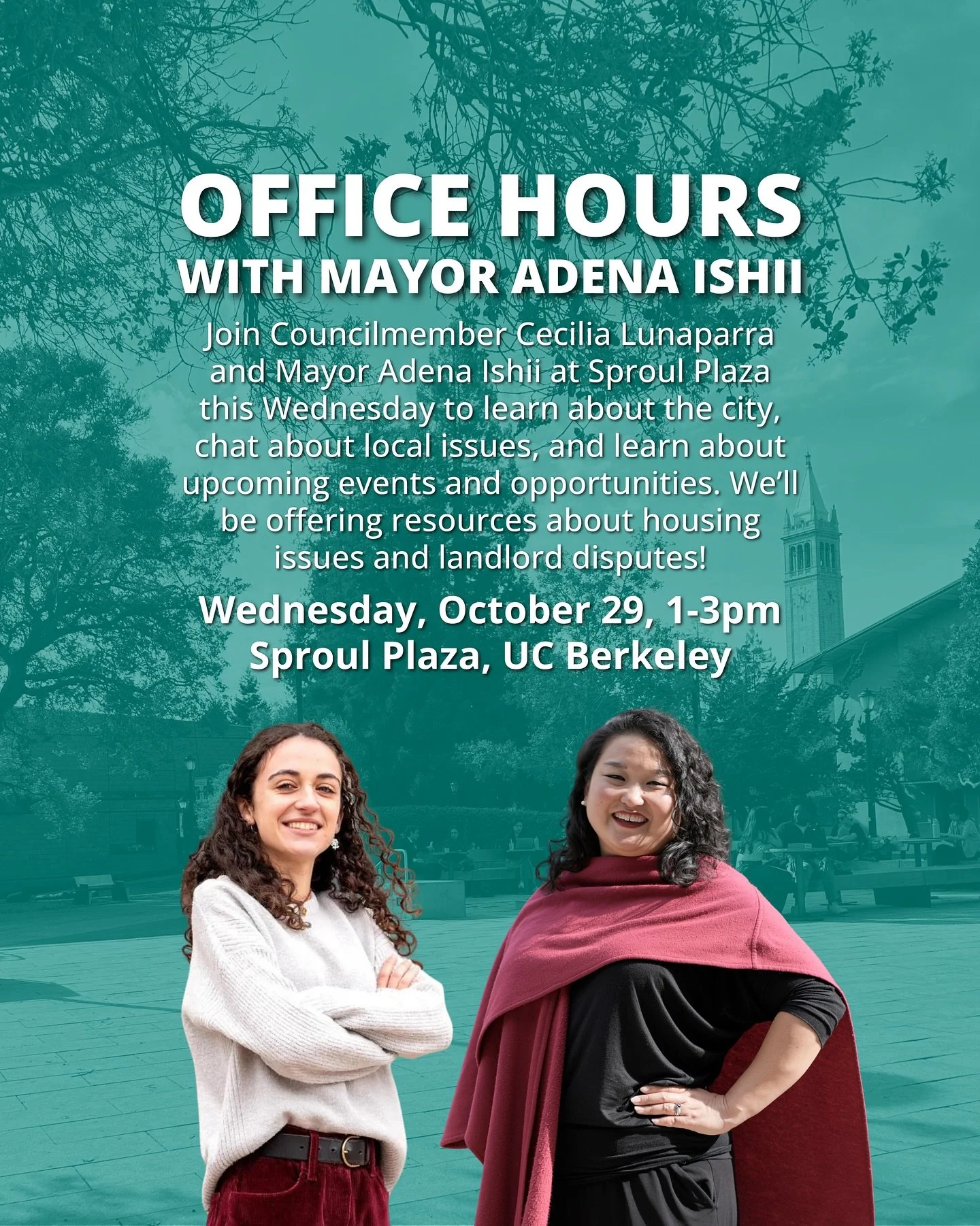 OFFICE HOURS
WITH MAYOR ADENA ISHII

Join Councilmember Cecilia Lunaparra and Mayor Adena Ishii at Sproul Plaza this Wednesday to learn about the city, chat about local issues, and learn about upcoming events and opportunities. We'll be offering resources about housing issues and landlord disputes!

Wednesday, October 29, 1-3pm
Sproul Plaza, UC Berkeley